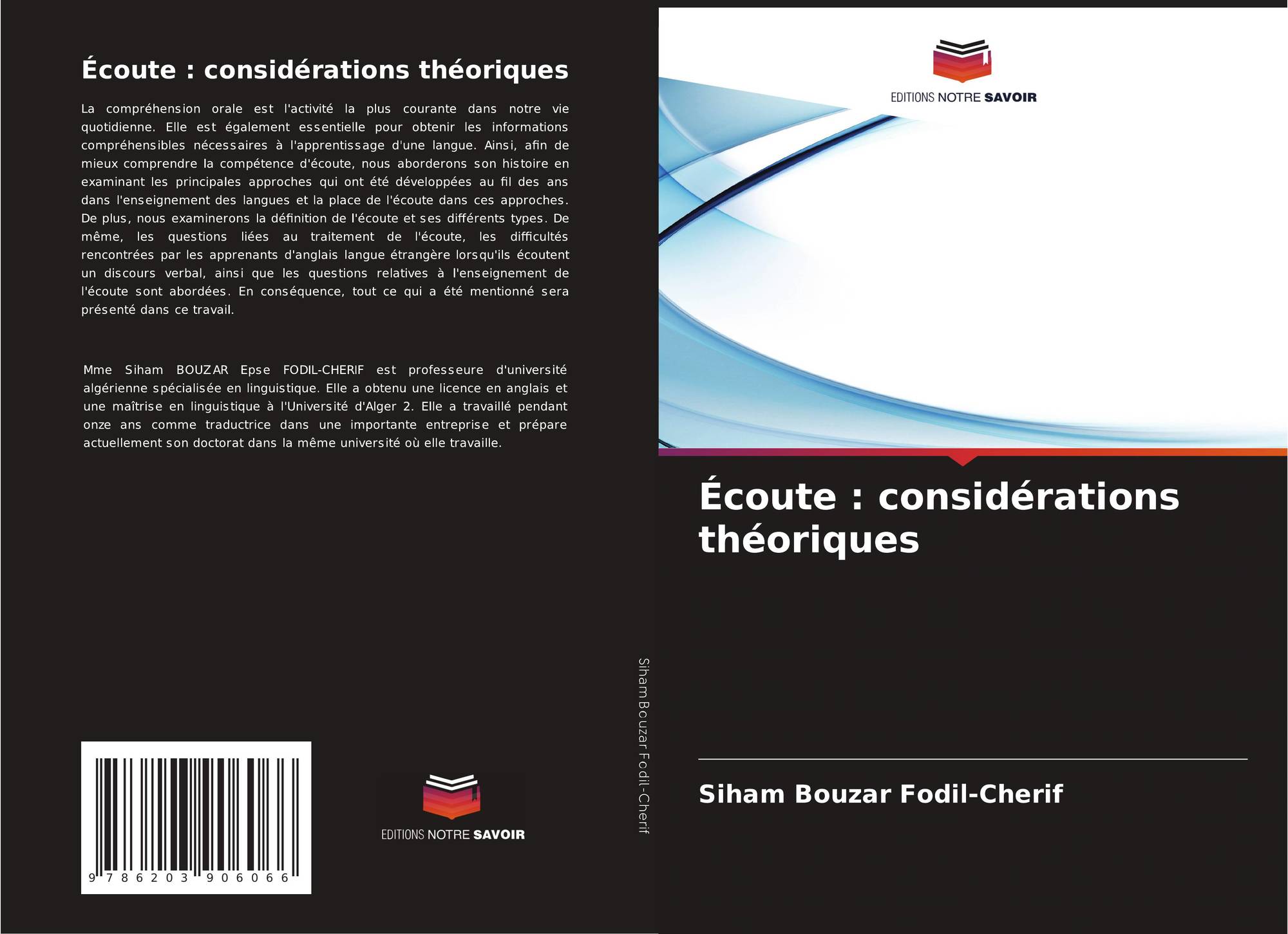 Écoute : considérations théoriques

La compréhension orale est l'activité la plus courante dans notre vie quotidienne. Elle est également essentielle pour obtenir les informations compréhensibles nécessaires à l'apprentissage d'une langue. Ainsi, afin de mieux comprendre la compétence d'écoute, nous aborderons son histoire en examinant les principales approches qui ont été développées au fil des ans dans l'enseignement des langues et la place de l'écoute dans ces approches. De plus, nous examinerons la définition de l'écoute et ses différents types. De même, les questions liées au traitement de l'écoute, les difficultés rencontrées par les apprenants d'anglais langue étrangère lorsqu'ils écoutent un discours verbal, ainsi que les questions relatives à l'enseignement de l'écoute sont abordées. En conséquence, tout ce qui a été mentionné sera présenté dans ce travail.

Mme Siham BOUZAR Epse FODIL-CHERIF est professeure d'université algérienne spécialisée en linguistique. Elle a obtenu une licence en anglais et une maîtrise en linguistique à l'Université d'Alger 2. Elle a travaillé pendant onze ans comme traductrice dans une importante entreprise et prépare actuellement son doctorat dans la même université où elle travaille.

9 786203 906066

EDITIONS NOTRE SAVOIR

Siham Bouzar Fodil-Cherif

EDITIONS NOTRE SAVOIR

Écoute : considérations théoriques

Siham Bouzar Fodil-Cherif